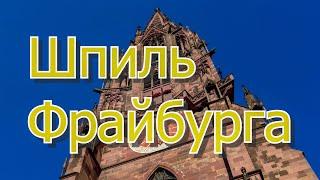 Шпиль Фрайбурга